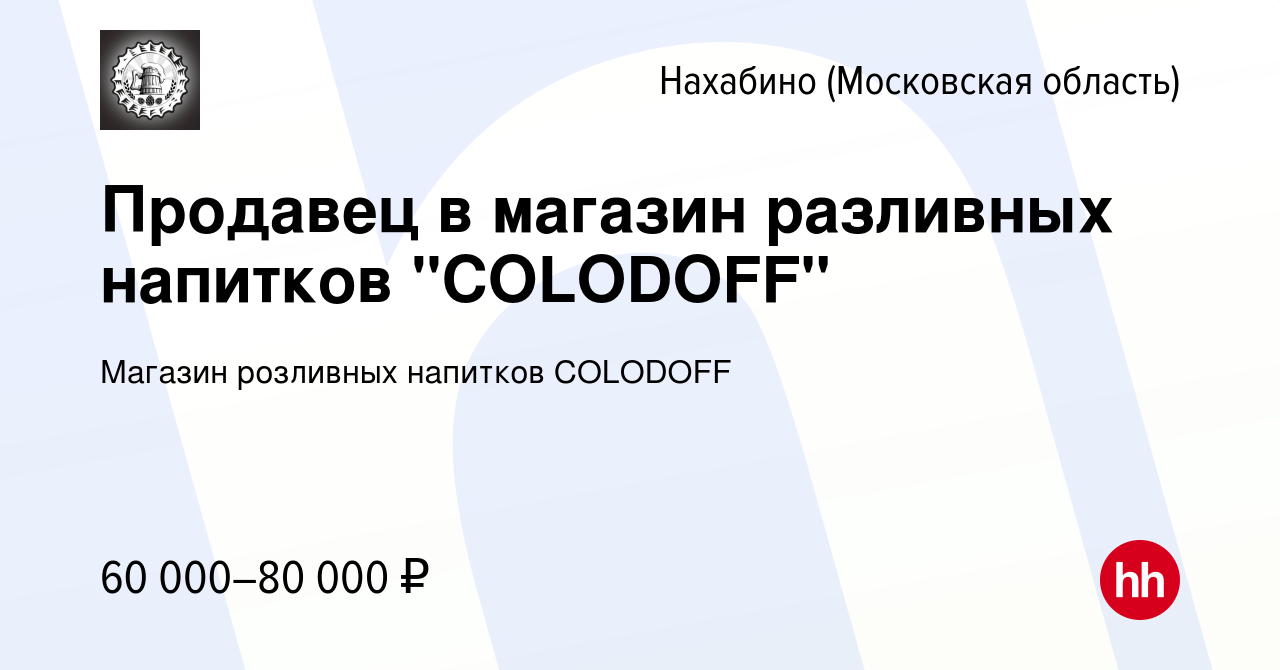 Нахабино (Московская область)

Продавец в магазин разливных напитков "COLODOFF"

Магазин розливных напитков COLODOFF

60 000–80 000 ₽

hh